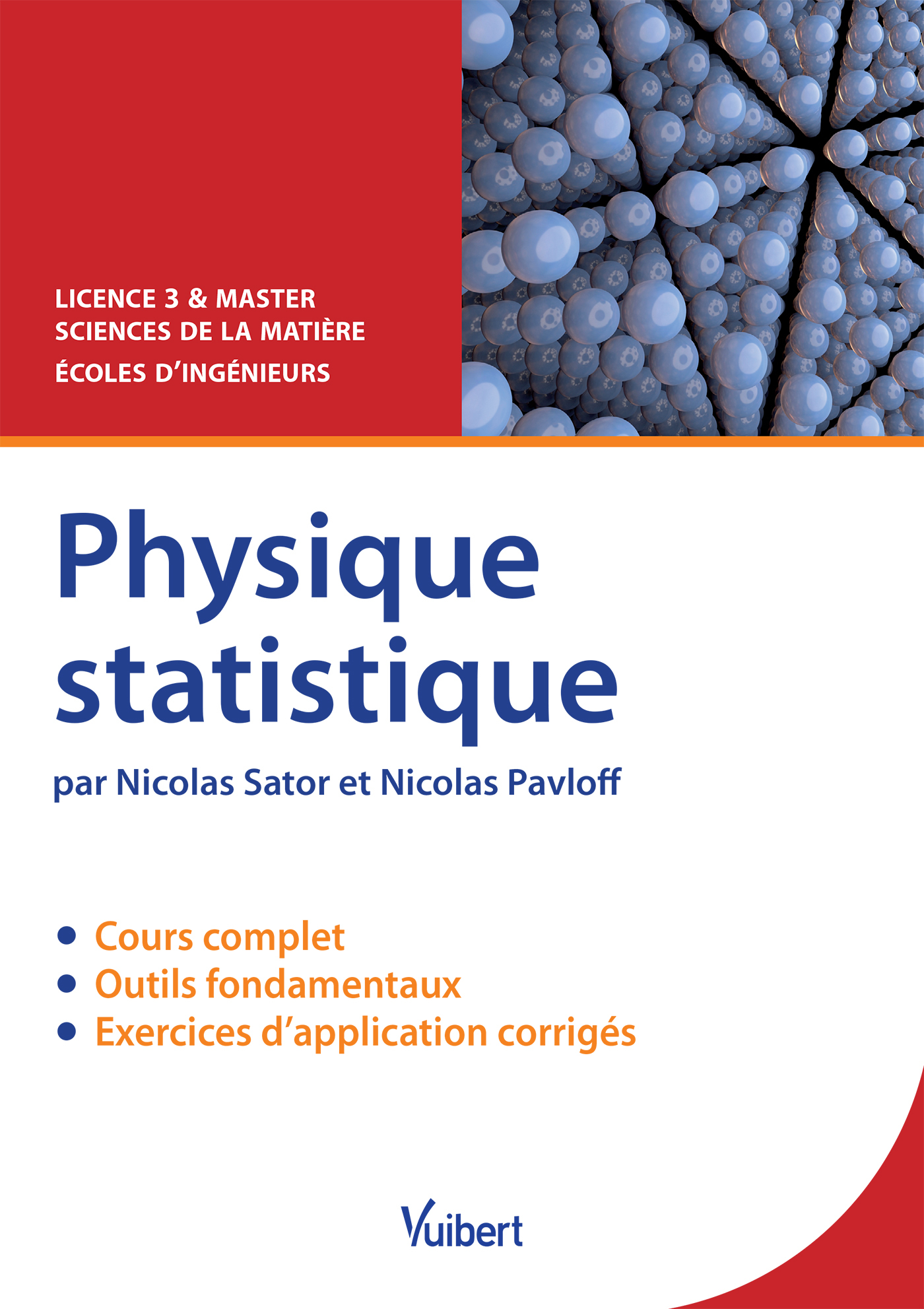 LICENCE 3 & MASTER
SCIENCES DE LA MATIÈRE
ÉCOLES D'INGÉNIEURS

Physique statistique

par Nicolas Sator et Nicolas Pavloff

• Cours complet
• Outils fondamentaux
• Exercices d'application corrigés

Vuibert